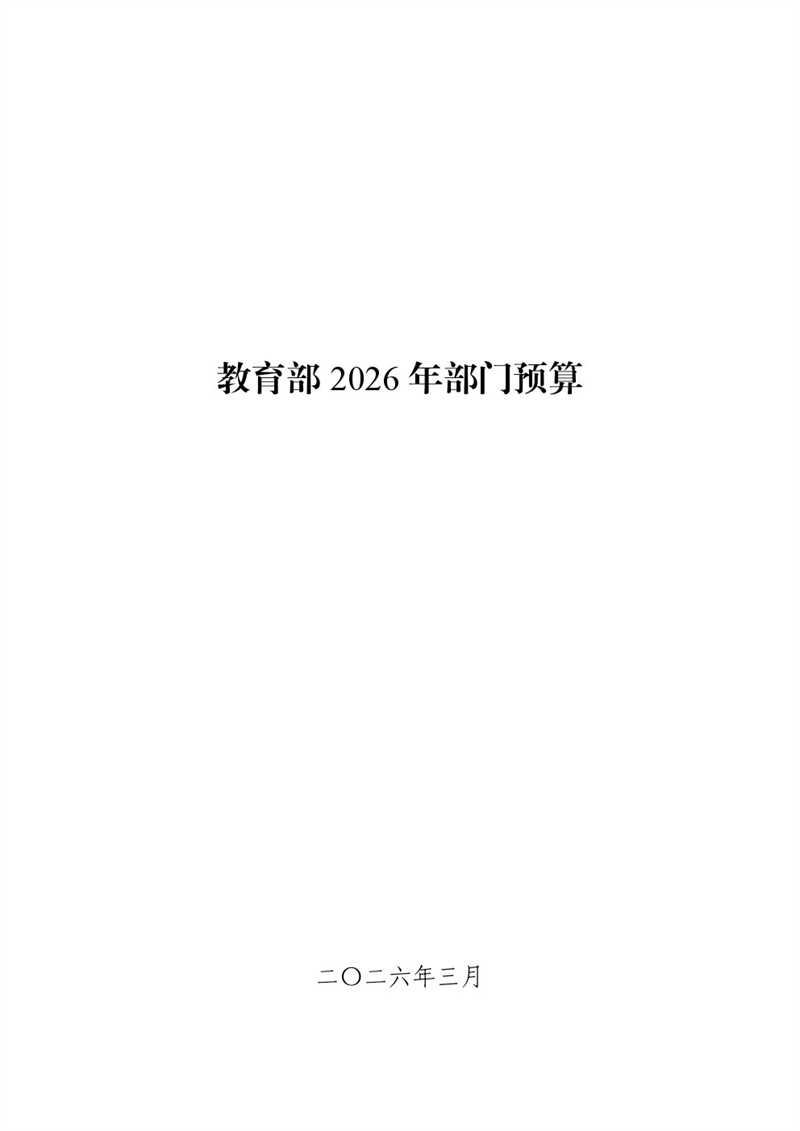 教育部 2026 年部门预算

二〇二六年三月